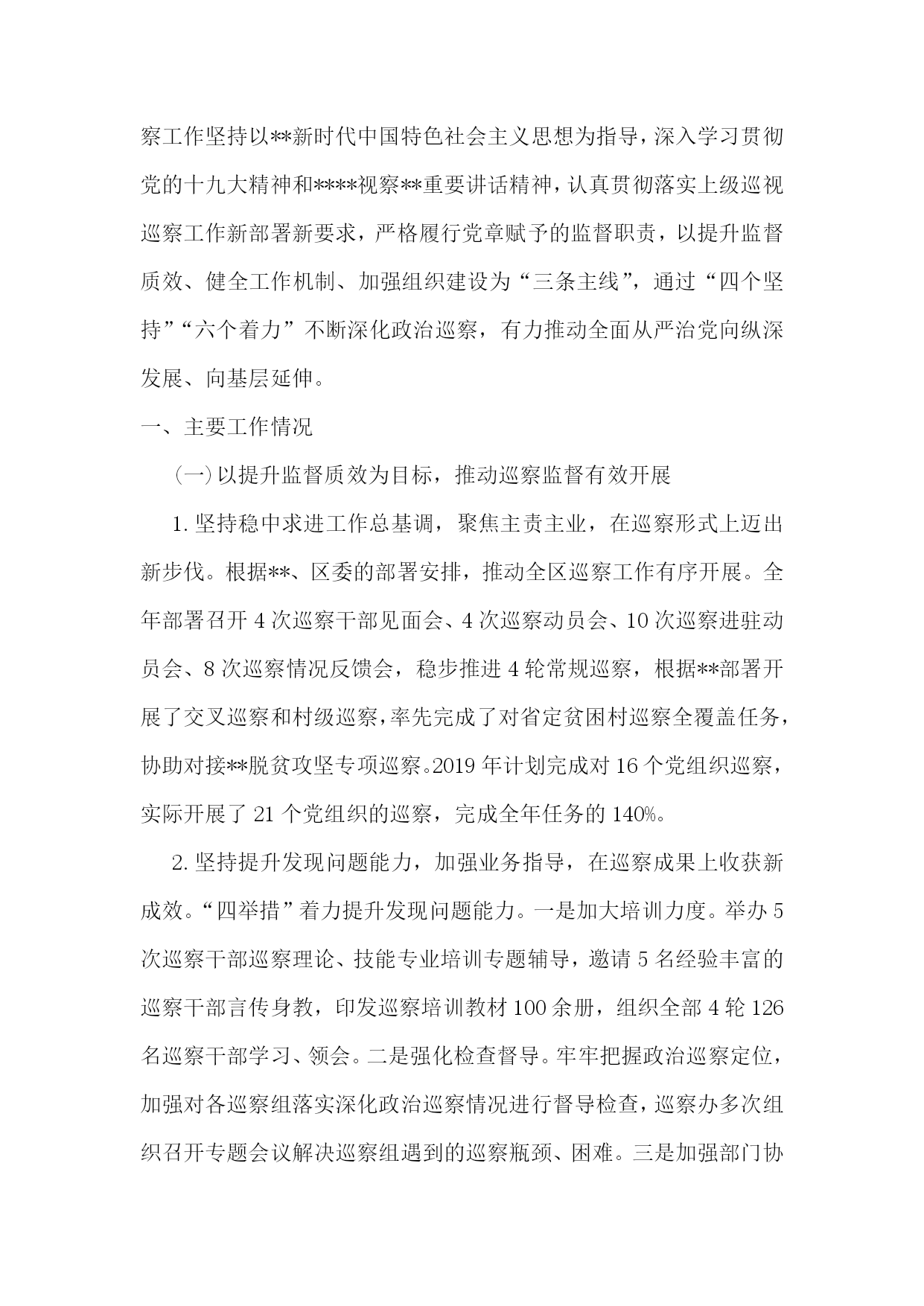 察工作坚持以**新时代中国特色社会主义思想为指导，深入学习贯彻党的十九大精神和****视察**重要讲话精神，认真贯彻落实上级巡视巡察工作新部署新要求，严格履行党章赋予的监督职责，以提升监督质效、健全工作机制、加强组织建设为“三条主线”，通过“四个坚持”“六个着力”不断深化政治巡察，有力推动全面从严治党向纵深发展、向基层延伸。

一、主要工作情况

（一）以提升监督质效为目标，推动巡察监督有效开展

1. 坚持稳中求进工作总基调，聚焦主责主业，在巡察形式上迈出新步伐。根据**、区委的部署安排，推动全区巡察工作有序开展。全年部署召开 4 次巡察干部见面会、4 次巡察动员会、10 次巡察进驻动员会、8 次巡察情况反馈会，稳步推进 4 轮常规巡察，根据**部署开展了交叉巡察和村级巡察，率先完成了对省定贫困村巡察全覆盖任务，协助对接**脱贫攻坚专项巡察。2019 年计划完成对 16 个党组织巡察，实际开展了 21 个党组织的巡察，完成全年任务的 140%。

2. 坚持提升发现问题能力，加强业务指导，在巡察成果上收获新成效。“四举措”着力提升发现问题能力。一是加大培训力度。举办 5 次巡察干部巡察理论、技能专业培训专题辅导，邀请 5 名经验丰富的巡察干部言传身教，印发巡察培训教材 100 余册，组织全部 4 轮 126 名巡察干部学习、领会。二是强化检查督导。牢牢把握政治巡察定位，加强对各巡察组落实深化政治巡察情况进行督导检查，巡察办多次组织召开专题会议解决巡察组遇到的巡察瓶颈、困难。三是加强部门协